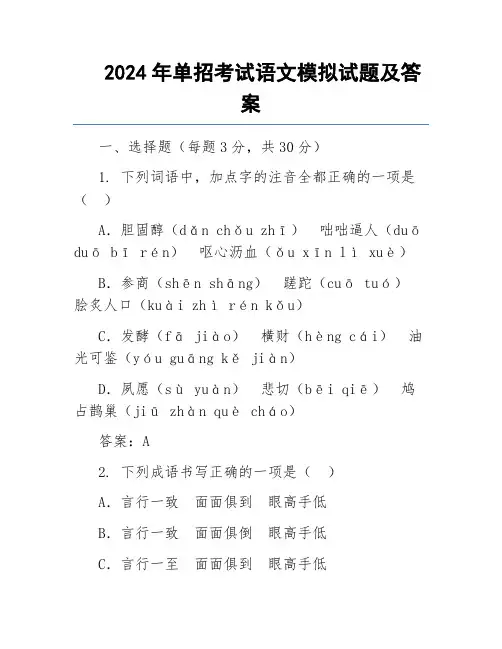 2024 年单招考试语文模拟试题及答案

一、选择题（每题 3 分，共 30 分）

1. 下列词语中，加点字的注音全都正确的一项是（ ）

A. 胆固醇（dǎn chǒu zhī） 咄咄逼人（duō duō bī rén） 呕心沥血（ǒu xīn lì xuè）

B. 参商（shēn shāng） 蹉跎（cuō tuó） 脍炙人口（kuài zhì rén kǒu）

C. 发酵（fā jiào） 横财（hèng cái） 油光可鉴（yóu guāng kě jiàn）

D. 夙愿（sù yuàn） 悲切（bēi qiē） 鸠占鹊巢（jiū zhàn què cháo）

答案：A

2. 下列成语书写正确的一项是（ ）

A. 言行一致 面面俱到 眼高手低

B. 言行一致 面面俱倒 眼高手低

C. 言行一至 面面俱到 眼高手低